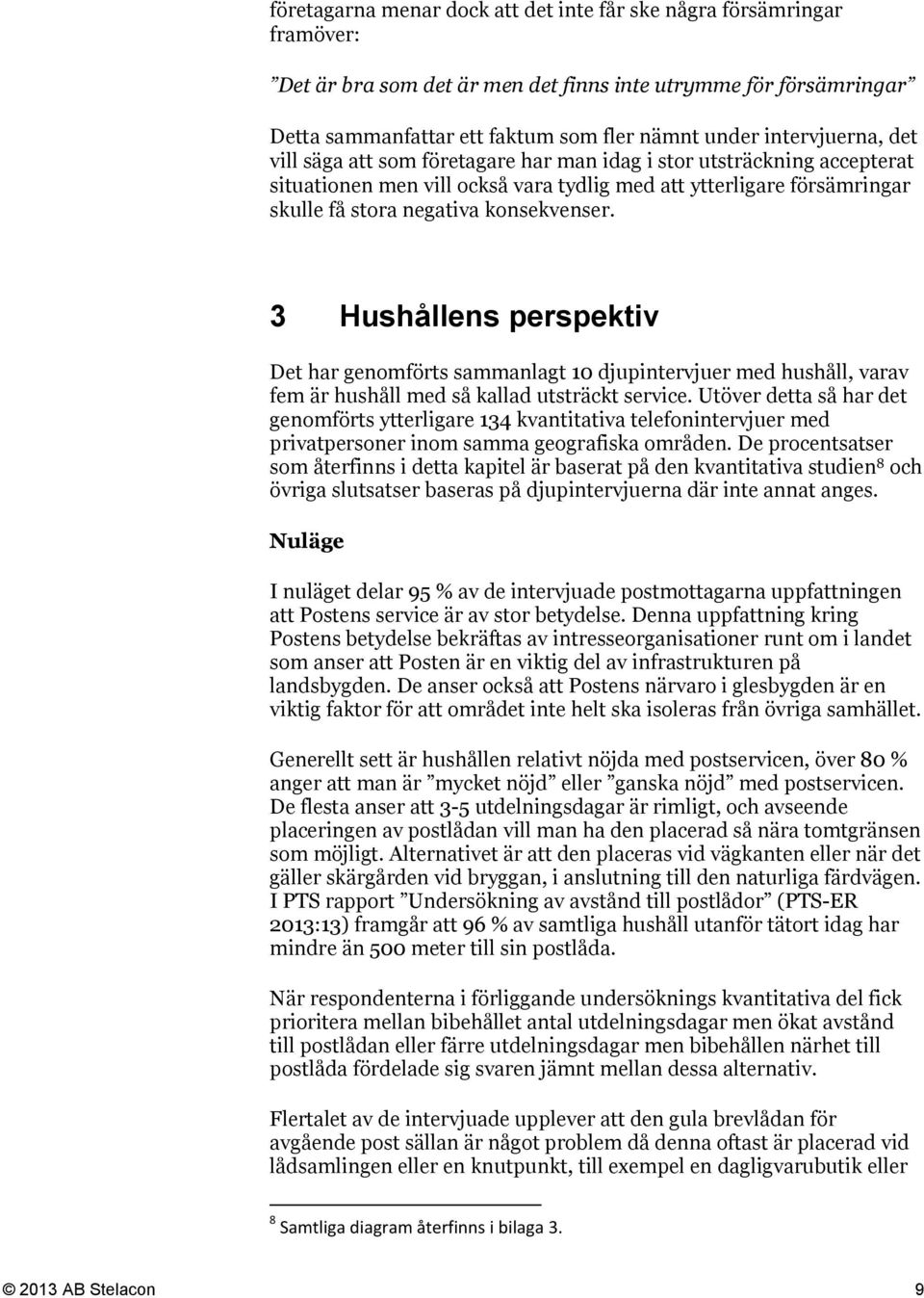 företagarna menar dock att det inte får ske några försämringar framöver:

”Det är bra som det är men det finns inte utrymme för försämringar”

Detta sammanfattar ett faktum som fler nämnt under intervjuerna, det vill säga att som företagare har man idag i stor utsträckning accepterat situationen men vill också vara tydlig med att ytterligare försämringar skulle få stora negativa konsekvenser.

3 Hushållens perspektiv

Det har genomförts sammanlagt 10 djupintervjuer med hushåll, varav fem är hushåll med så kallad utsträckt service. Utöver detta så har det genomförts ytterligare 134 kvantitativa telefonintervjuer med privatpersoner inom samma geografiska områden. De procentsatser som återfinns i detta kapitel är baserat på den kvantitativa studien$^8$ och övriga slutsatser baseras på djupintervjuerna där inte annat anges.

Nuläge

I nuläget delar 95 % av de intervjuade postmottagarna uppfattningen att Postens service är av stor betydelse. Denna uppfattning kring Postens betydelse bekräftas av intresseorganisationer runt om i landet som anser att Posten är en viktig del av infrastrukturen på landsbygden. De anser också att Postens närvaro i glesbygden är en viktig faktor för att området inte helt ska isoleras från övriga samhället.

Generellt sett är hushållen relativt nöjda med postservicen, över 80 % anger att man är ”mycket nöjd” eller ”ganska nöjd” med postservicen. De flesta anser att 3-5 utdelningsdagar är rimligt, och avseende placeringen av postlådan vill man ha den placerad så nära tomtgränsen som möjligt. Alternativet är att den placeras vid vägkanten eller när det gäller skärgården vid bryggan, i anslutning till den naturliga färdvägen. I PTS rapport ”Undersökning av avstånd till postlådor” (PTS-ER 2013:13) framgår att 96 % av samtliga hushåll utanför tätort idag har mindre än 500 meter till sin postlåda.

När respondenterna i förliggande undersöknings kvantitativa del fick prioritera mellan bibehållet antal utdelningsdagar men ökat avstånd till postlådan eller färre utdelningsdagar men bibehållen närhet till postlåda fördelade sig svaren jämnt mellan dessa alternativ.

Flertalet av de intervjuade upplever att den gula brevlådan för avgående post sällan är något problem då denna oftast är placerad vid lådsamlingen eller en knutpunkt, till exempel en dagligvarubutik eller

$^8$ Samtliga diagram återfinns i bilaga 3.

© 2013 AB Stelacon 9